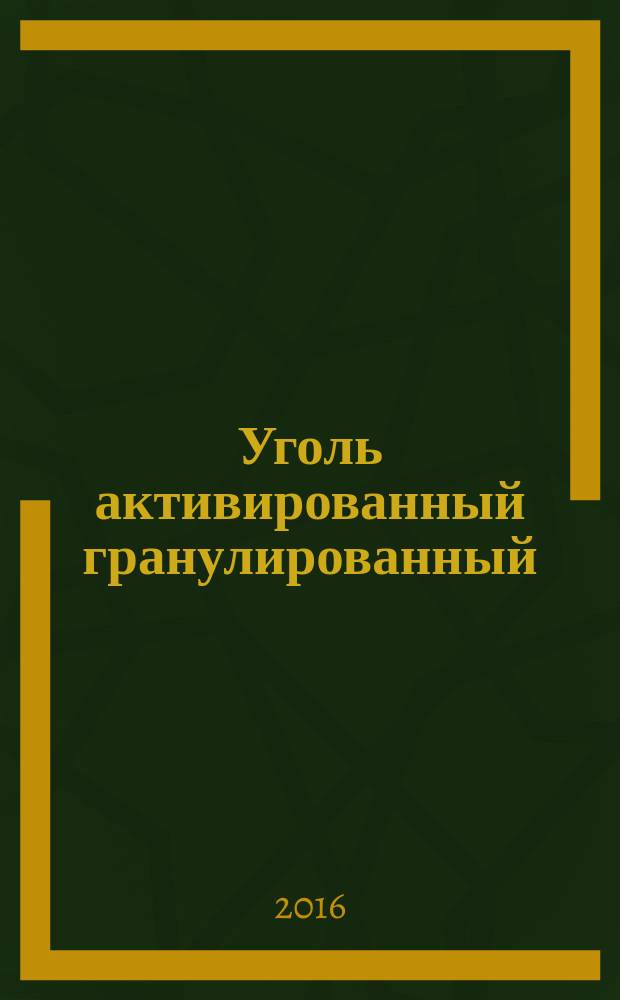 Уголь активированный гранулированный

2016